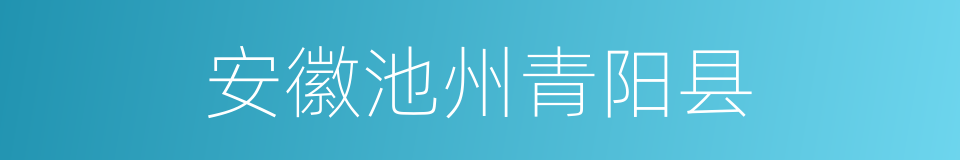 安徽池州青阳县